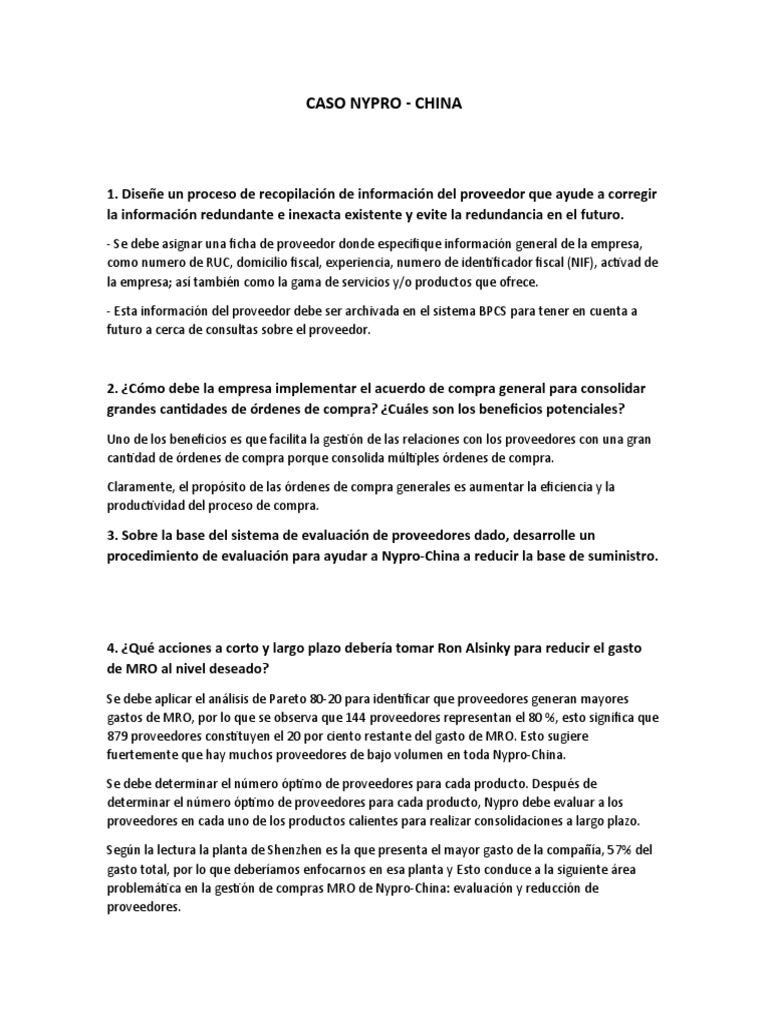 CASO NYPRO - CHINA

1. Diseñe un proceso de recopilación de información del proveedor que ayude a corregir la información redundante e inexacta existente y evite la redundancia en el futuro.

- Se debe asignar una ficha de proveedor donde especifique información general de la empresa, como numero de RUC, domicilio fiscal, experiencia, numero de identificador fiscal (NIF), activad de la empresa; así también como la gama de servicios y/o productos que ofrece.

- Esta información del proveedor debe ser archivada en el sistema BPCS para tener en cuenta a futuro a cerca de consultas sobre el proveedor.

2. ¿Cómo debe la empresa implementar el acuerdo de compra general para consolidar grandes cantidades de órdenes de compra? ¿Cuáles son los beneficios potenciales?

Uno de los beneficios es que facilita la gestión de las relaciones con los proveedores con una gran cantidad de órdenes de compra porque consolida múltiples órdenes de compra.

Claramente, el propósito de las órdenes de compra generales es aumentar la eficiencia y la productividad del proceso de compra.

3. Sobre la base del sistema de evaluación de proveedores dado, desarrolle un procedimiento de evaluación para ayudar a Nypro-China a reducir la base de suministro.

4. ¿Qué acciones a corto y largo plazo debería tomar Ron Alsinky para reducir el gasto de MRO al nivel deseado?

Se debe aplicar el análisis de Pareto 80-20 para identificar que proveedores generan mayores gastos de MRO, por lo que se observa que 144 proveedores representan el 80 %, esto significa que 879 proveedores constituyen el 20 por ciento restante del gasto de MRO. Esto sugiere fuertemente que hay muchos proveedores de bajo volumen en toda Nypro-China.

Se debe determinar el número óptimo de proveedores para cada producto. Después de determinar el número óptimo de proveedores para cada producto, Nypro debe evaluar a los proveedores en cada uno de los productos calientes para realizar consolidaciones a largo plazo.

Según la lectura la planta de Shenzhen es la que presenta el mayor gasto de la compañía, 57% del gasto total, por lo que deberíamos enfocarnos en esa planta y Esto conduce a la siguiente área problemática en la gestión de compras MRO de Nypro-China: evaluación y reducción de proveedores.